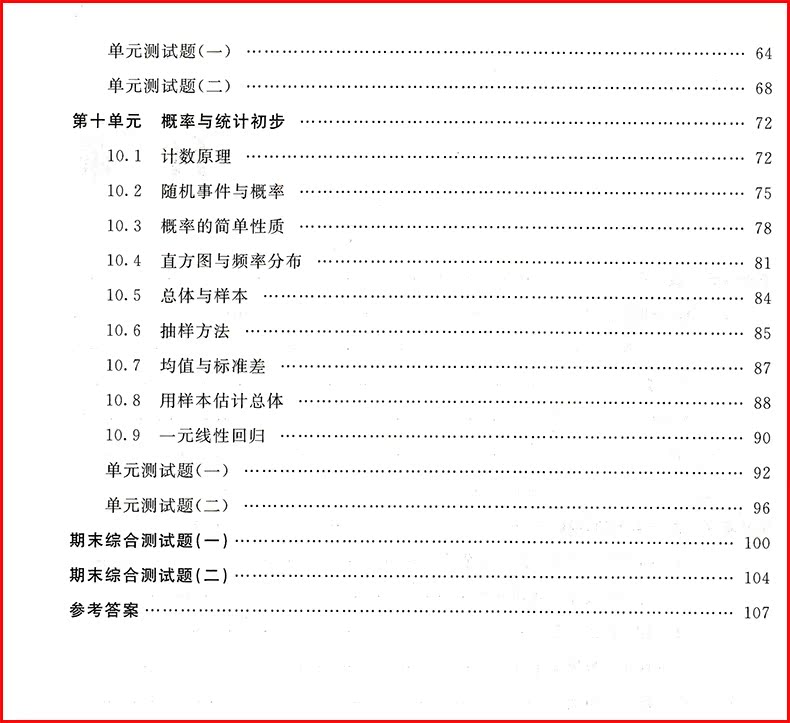 单元测试题(一) 64

单元测试题(二) 68

第十单元 概率与统计初步 72

10.1 计数原理 72

10.2 随机事件与概率 75

10.3 概率的简单性质 78

10.4 直方图与频率分布 81

10.5 总体与样本 84

10.6 抽样方法 85

10.7 均值与标准差 87

10.8 用样本估计总体 88

10.9 一元线性回归 90

单元测试题(一) 92

单元测试题(二) 96

期末综合测试题(一) 100

期末综合测试题(二) 104

参考答案 107